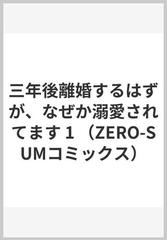 三年後離婚するはずが、なぜか溺愛されてます１（ZERO-SUMコミックス）